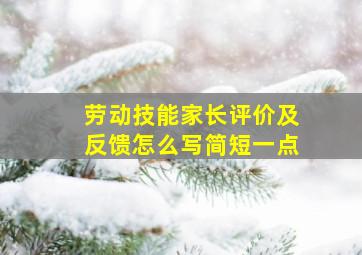 劳动技能家长评价及反馈怎么写简短一点